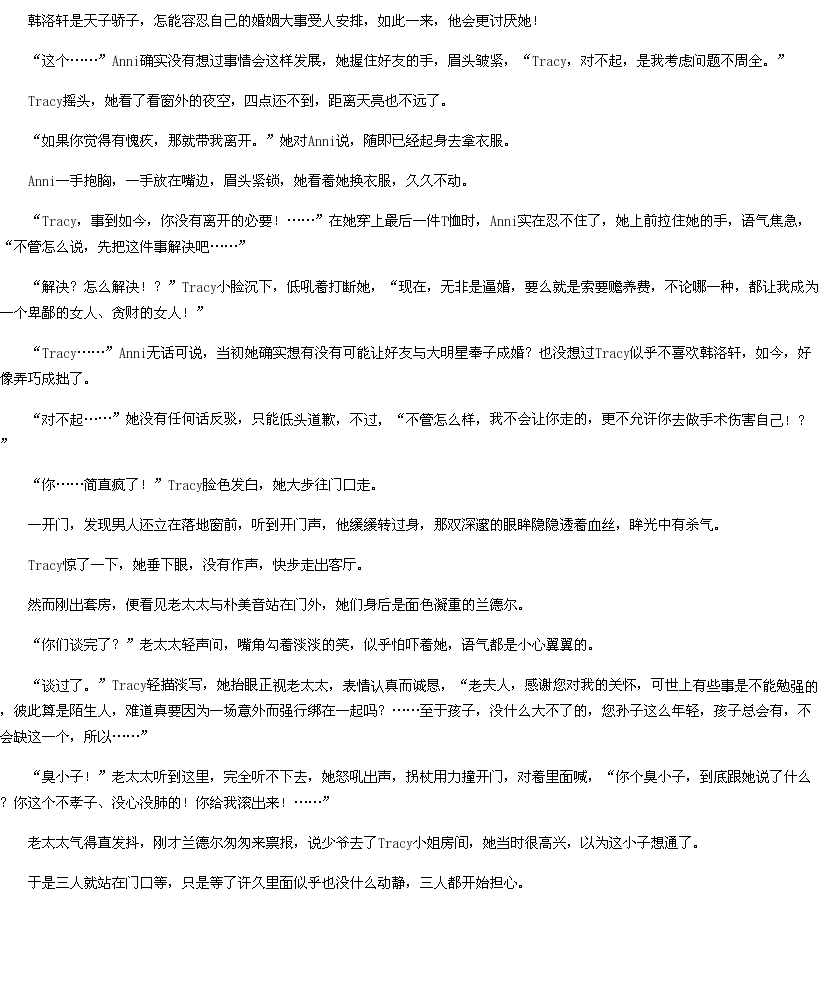 韩洛轩是天子骄子，怎能容忍自己的婚姻大事受人安排，如此一来，他会更讨厌她！

“这个……”Anni确实没有想过事情会这样发展，她握住好友的手，眉头皱紧，“Tracy，对不起，是我考虑问题不周全。”

Tracy摇头，她看了看窗外的夜空，四点还不到，距离天亮也不远了。

“如果你觉得有愧疚，那就带我离开。”她对Anni说，随即已经起身去拿衣服。

Anni一手抱胸，一手放在嘴边，眉头紧锁，她看着她换衣服，久久不动。

“Tracy，事到如今，你没有离开的必要！……”在她穿上最后一件T恤时，Anni实在忍不住了，她上前拉住她的手，语气焦急，“不管怎么说，先把这件事解决吧……”

“解决？怎么解决！？”Tracy小脸沉下，低吼着打断她，“现在，无非是逼婚，要么就是索要赡养费，不论哪一种，都让我成为一个卑鄙的女人、贪财的女人！”

“Tracy……”Anni无话可说，当初她确实想有没有可能让好友与大明星奉子成婚？也没想过Tracy似乎不喜欢韩洛轩，如今，好像弄巧成拙了。

“对不起……”她没有任何话反驳，只能低头道歉，不过，“不管怎么样，我不会让你走的，更不允许你去做手术伤害自己！？”

“你……简直疯了！”Tracy脸色发白，她大步往门口走。

一开门，发现男人还立在落地窗前，听到开门声，他缓缓转过身，那双深邃的眼眸隐隐透着血丝，眸光中有杀气。

Tracy惊了一下，她垂下眼，没有作声，快步走出客厅。

然而刚出套房，便看见老太太与朴美音站在门外，她们身后是面色凝重的兰德尔。

“你们谈完了？”老太太轻声问，嘴角勾着淡淡的笑，似乎怕吓着她，语气都是小心翼翼的。

“谈过了。”Tracy轻描淡写，她抬眼正视老太太，表情认真而诚恳，“老夫人，感谢您对我的关怀，可世上有些事是不能勉强的，彼此算是陌生人，难道真要因为一场意外而强行绑在一起吗？……至于孩子，没什么大不了的，您孙子这么年轻，孩子总会有，不会缺这一个，所以……”

“臭小子！”老太太听到这里，完全听不下去，她怒吼出声，拐杖用力撞开门，对着里面喊，“你个臭小子，到底跟她说了什么？你这个不孝子、没心没肺的！你给我滚出来！……”

老太太气得直发抖，刚才兰德尔匆匆来禀报，说少爷去了Tracy小姐房间，她当时很高兴，以为这小子想通了。

于是三人就站在门口等，只是等了许久里面似乎也没什么动静，三人都开始担心。